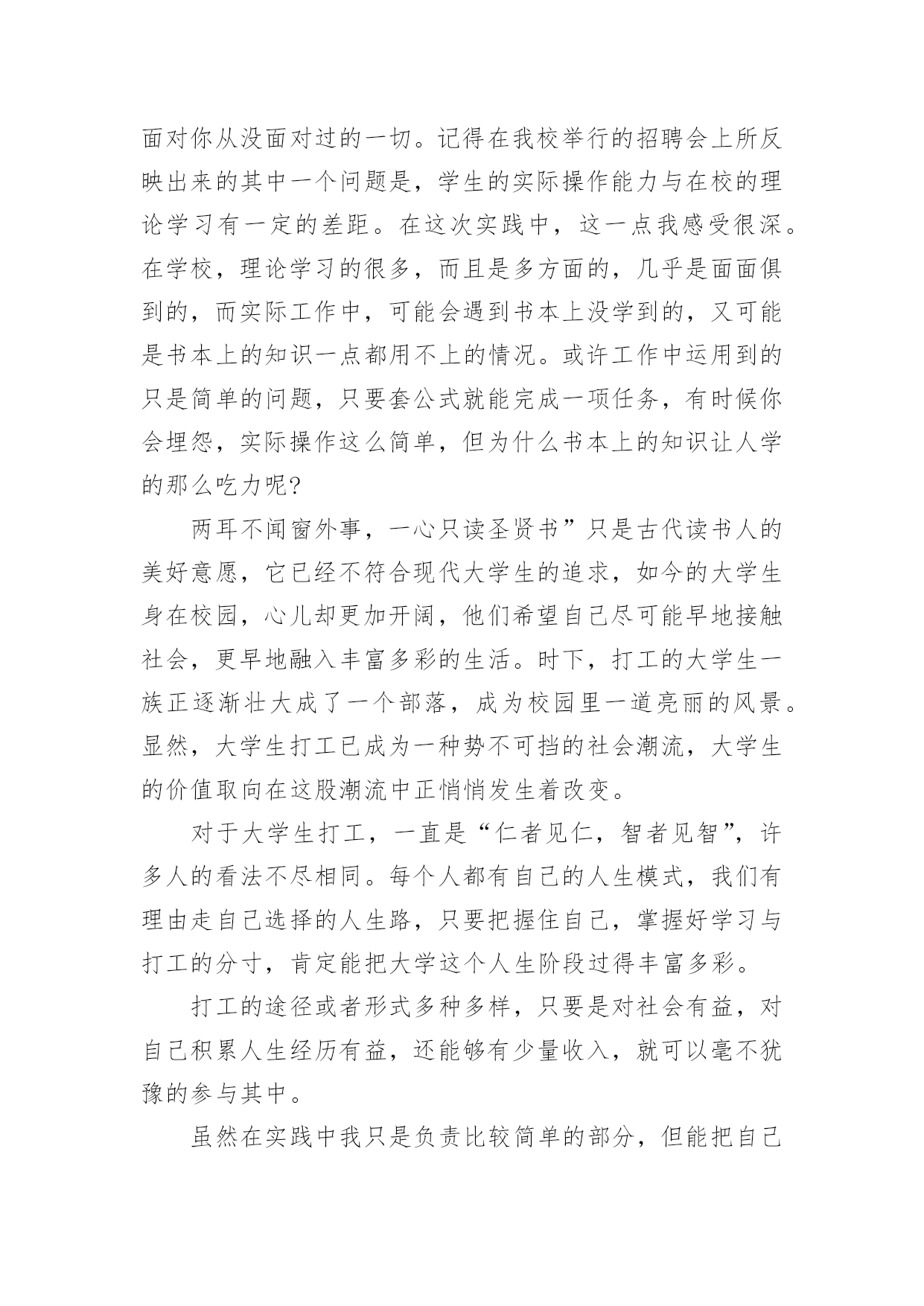 面对你从没面对过的一切。记得在我校举行的招聘会上所反映出来的其中一个问题是，学生的实际操作能力与在校的理论学习有一定的差距。在这次实践中，这一点我感受很深。在学校，理论学习的很多，而且是多方面的，几乎是面面俱到的，而实际工作中，可能会遇到书本上没学到的，又可能是书本上的知识一点都用不上的情况。或许工作中运用到的只是简单的问题，只要套公式就能完成一项任务，有时候你会埋怨，实际操作这么简单，但为什么书本上的知识让人学的那么吃力呢?

两耳不闻窗外事，一心只读圣贤书”只是古代读书人的美好意愿，它已经不符合现代大学生的追求，如今的大学生身在校园，心儿却更加开阔，他们希望自己尽可能早地接触社会，更早地融入丰富多彩的生活。时下，打工的大学生一族正逐渐壮大成了一个部落，成为校园里一道亮丽的风景。显然，大学生打工已成为一种势不可挡的社会潮流，大学生的价值取向在这股潮流中正悄悄发生着改变。

对于大学生打工，一直是“仁者见仁，智者见智”，许多人的看法不尽相同。每个人都有自己的人生模式，我们有理由走自己选择的人生路，只要把握住自己，掌握好学习与打工的分寸，肯定能把大学这个人生阶段过得丰富多彩。

打工的途径或者形式多种多样，只要是对社会有益，对自己积累人生经历有益，还能够有少量收入，就可以毫不犹豫的参与其中。

虽然在实践中我只是负责比较简单的部分，但能把自己